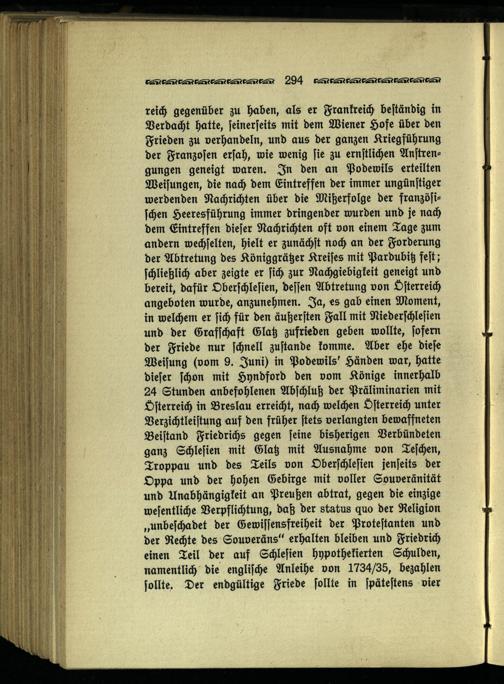 294

reich gegenüber zu haben, als er Frankreich beständig in Verdacht hatte, seinerseits mit dem Wiener Hofe über den Frieden zu verhandeln, und aus der ganzen Kriegführung der Franzosen ersah, wie wenig sie zu ernstlichen Anstrengungen geneigt waren. In den an Podewils erteilten Weisungen, die nach dem Eintreffen der immer ungünstiger werdenden Nachrichten über die Mißerfolge der französischen Heeresführung immer dringender wurden und je nach dem Eintreffen dieser Nachrichten oft von einem Tage zum andern wechselten, hielt er zunächst noch an der Forderung der Abtretung des Königgrätzer Kreises mit Pardubitz fest; schließlich aber zeigte er sich zur Nachgiebigkeit geneigt und bereit, dafür Oberschlesien, dessen Abtretung von Österreich angeboten wurde, anzunehmen. Ja, es gab einen Moment, in welchem er sich für den äußersten Fall mit Niederschlesien und der Grafschaft Glatz zufrieden geben wollte, sofern der Friede nur schnell zustande komme. Aber ehe diese Weisung (vom 9. Juni) in Podewils' Händen war, hatte dieser schon mit Hyndford den vom Könige innerhalb 24 Stunden anbefohlenen Abschluß der Präliminarien mit Österreich in Breslau erreicht, nach welchen Österreich unter Verzichtleistung auf den früher stets verlangten bewaffneten Beistand Friedrichs gegen seine bisherigen Verbündeten ganz Schlesien mit Glatz mit Ausnahme von Teschen, Troppau und des Teils von Oberschlesien jenseits der Oppa und der hohen Gebirge mit voller Souveränität und Unabhängigkeit an Preußen abtrat, gegen die einzige wesentliche Verpflichtung, daß der status quo der Religion „unbeschadet der Gewissensfreiheit der Protestanten und der Rechte des Souveräns" erhalten bleiben und Friedrich einen Teil der auf Schlesien hypothekierten Schulden, namentlich die englische Anleihe von 1734/35, bezahlen sollte. Der endgültige Friede sollte in spätestens vier